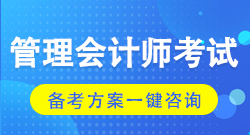 管理会计师考试

备考方案一键咨询